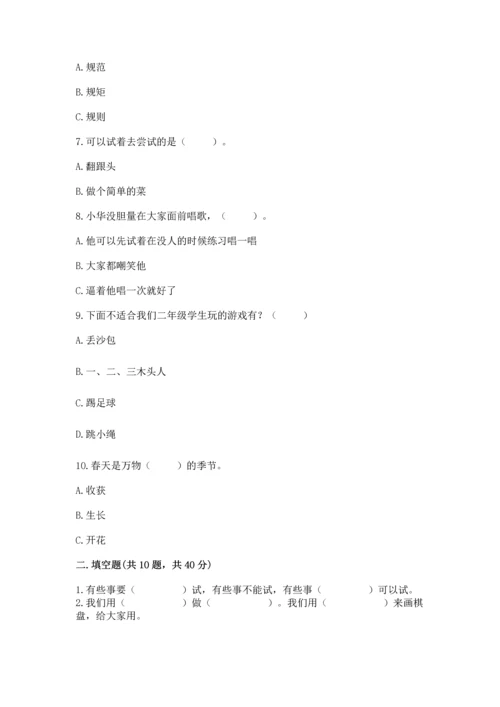 A. 规范

B. 规矩

C. 规则

7. 可以试着去尝试的是（　　）。

A. 翻跟头

B. 做个简单的菜

8. 小华没胆量在大家面前唱歌，（　　）。

A. 他可以先试着在没人的时候练习唱一唱

B. 大家都嘲笑他

C. 逼着他唱一次就好了

9. 下面不适合我们二年级学生玩的游戏有？（　　）

A. 丢沙包

B. 一、二、三木头人

C. 踢足球

D. 跳小绳

10. 春天是万物（　　）的季节。

A. 收获

B. 生长

C. 开花

二. 填空题(共 10 题，共 40 分)

1. 有些事要（　　　）试，有些事不能试，有些事（　　　）可以试。
2. 我们用（　　　）做（　　　）。我们用（　　　）来画棋盘，给大家用。